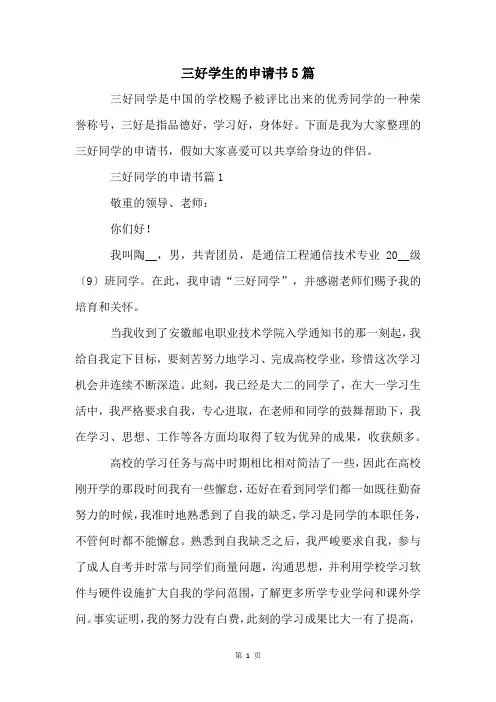 三好学生的申请书5篇

三好同学是中国的学校赐予被评比出来的优秀同学的一种荣誉称号，三好是指品德好，学习好，身体好。下面是我为大家整理的三好同学的申请书，假如大家喜爱可以共享给身边的伴侣。

三好同学的申请书篇1

敬重的领导、老师：

你们好！

我叫陶__，男，共青团员，是通信工程通信技术专业 20__级〔9〕班同学。在此，我申请“三好同学”，并感谢老师们赐予我的培育和关怀。

当我收到了安徽邮电职业技术学院入学通知书的那一刻起，我给自我定下目标，要刻苦努力地学习、完成高校学业，珍惜这次学习机会并连续不断深造。此刻，我已经是大二的同学了，在大一学习生活中，我严格要求自我，专心进取，在老师和同学的鼓舞帮助下，我在学习、思想、工作等各方面均取得了较为优异的成果，收获颇多。

高校的学习任务与高中时期相比相对简洁了一些，因此在高校刚开学的那段时间我有一些懈怠，还好在看到同学们都一如既往勤奋努力的时候，我准时地熟悉到了自我的缺乏，学习是同学的本职任务，不管何时都不能懈怠。熟悉到自我缺乏之后，我严峻要求自我，参与了成人自考并时常与同学们商量问题，沟通思想，并利用学校学习软件与硬件设施扩大自我的学问范围，了解更多所学专业学问和课外学问。事实证明，我的努力没有白费，此刻的学习成果比大一有了提高，

第 1 页